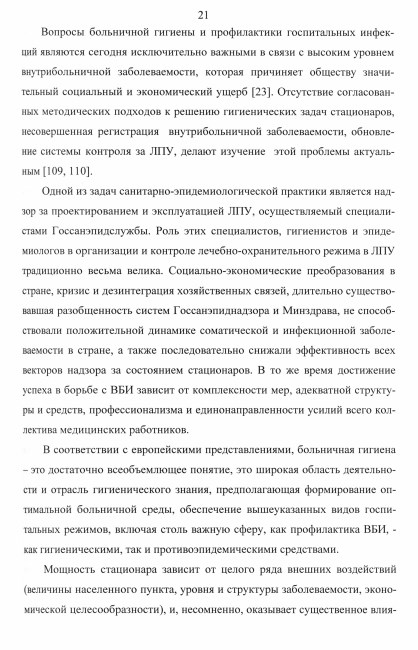 21

Вопросы больничной гигиены и профилактики госпитальных инфекций являются сегодня исключительно важными в связи с высоким уровнем внутрибольничной заболеваемости, которая причиняет обществу значительный социальный и экономический ущерб [23]. Отсутствие согласованных методических подходов к решению гигиенических задач стационаров, несовершенная регистрация внутрибольничной заболеваемости, обновление системы контроля за ЛПУ, делают изучение этой проблемы актуальным [109, 110].

Одной из задач санитарно-эпидемиологической практики является надзор за проектированием и эксплуатацией ЛПУ, осуществляемый специалистами Госсанэпидслужбы. Роль этих специалистов, гигиенистов и эпидемиологов в организации и контроле лечебно-охранительного режима в ЛПУ традиционно весьма велика. Социально-экономические преобразования в стране, кризис и дезинтеграция хозяйственных связей, длительно существовавшая разобщенность систем Госсанэпиднадзора и Минздрава, не способствовали положительной динамике соматической и инфекционной заболеваемости в стране, а также последовательно снижали эффективность всех векторов надзора за состоянием стационаров. В то же время достижение успеха в борьбе с ВБИ зависит от комплексности мер, адекватной структуры и средств, профессионализма и единонаправленности усилий всего коллектива медицинских работников.

В соответствии с европейскими представлениями, больничная гигиена – это достаточно всеобъемлющее понятие, это широкая область деятельности и отрасль гигиенического знания, предполагающая формирование оптимальной больничной среды, обеспечение вышеуказанных видов госпитальных режимов, включая столь важную сферу, как профилактика ВБИ, - как гигиеническими, так и противоэпидемическими средствами.

Мощность стационара зависит от целого ряда внешних воздействий (величины населенного пункта, уровня и структуры заболеваемости, экономической целесообразности), и, несомненно, оказывает существенное влия-